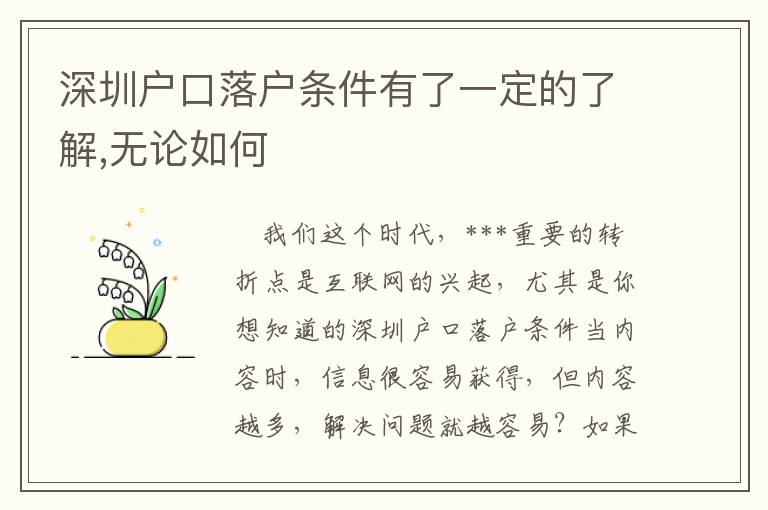 深圳户口落户条件有了一定的了解,无论如何

我们这个时代，***重要的转折点是互联网的兴起，尤其是你想知道的深圳户口落户条件当内容时，信息很容易获得，但内容越多，解决问题就越容易？如果